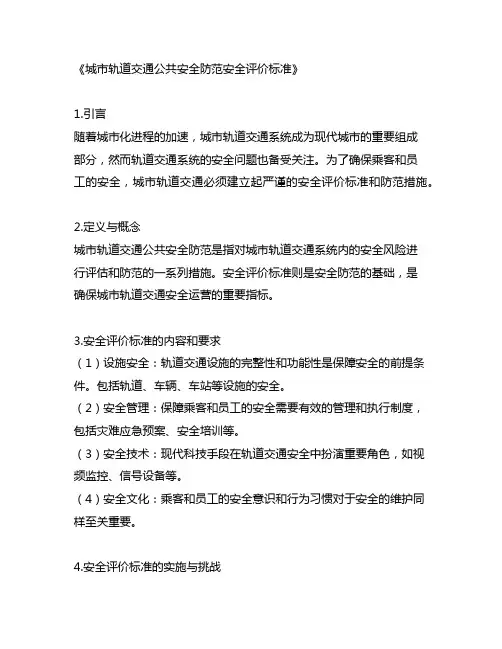 《城市轨道交通公共安全防范安全评价标准》

1.引言
随着城市化进程的加速，城市轨道交通系统成为现代城市的重要组成部分，然而轨道交通系统的安全问题也备受关注。为了确保乘客和员工的安全，城市轨道交通必须建立起严谨的安全评价标准和防范措施。

2.定义与概念
城市轨道交通公共安全防范是指对城市轨道交通系统内的安全风险进行评估和防范的一系列措施。安全评价标准则是安全防范的基础，是确保城市轨道交通安全运营的重要指标。

3.安全评价标准的内容和要求
（1）设施安全：轨道交通设施的完整性和功能性是保障安全的前提条件。包括轨道、车辆、车站等设施的安全。
（2）安全管理：保障乘客和员工的安全需要有效的管理和执行制度，包括灾难应急预案、安全培训等。
（3）安全技术：现代科技手段在轨道交通安全中扮演重要角色，如视频监控、信号设备等。
（4）安全文化：乘客和员工的安全意识和行为习惯对于安全的维护同样至关重要。

4.安全评价标准的实施与挑战